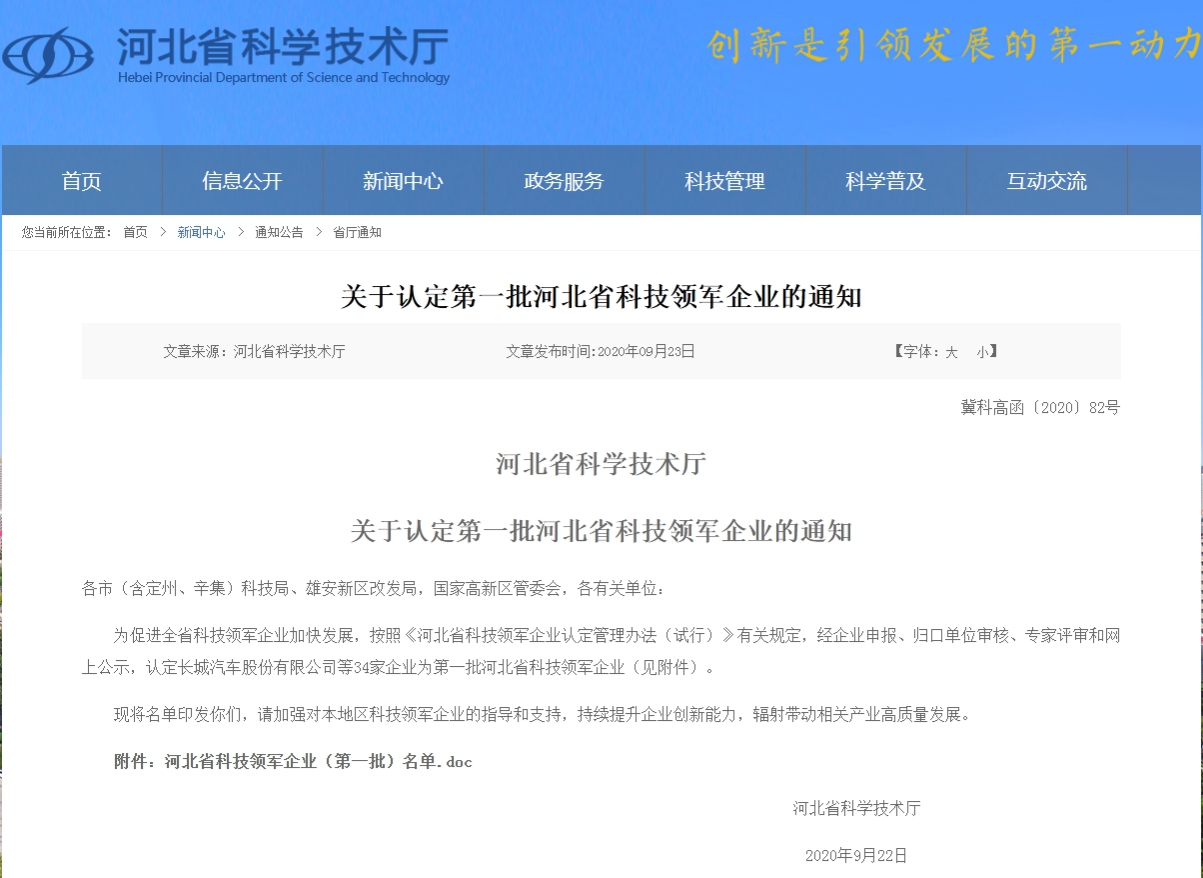 河北省科学技术厅
Hebei Provincial Department of Science and Technology

创新是引领发展的第一动力

首页 信息公开 新闻中心 政务服务 科技管理 科学普及 互动交流

您当前所在位置： 首页 > 新闻中心 > 通知公告 > 省厅通知

关于认定第一批河北省科技领军企业的通知

文章来源：河北省科学技术厅 文章发布时间：2020年09月23日 【字体：大 小】

冀科高函〔2020〕82号

河北省科学技术厅

关于认定第一批河北省科技领军企业的通知

各市（含定州、辛集）科技局、雄安新区改发局，国家高新区管委会，各有关单位：

为促进全省科技领军企业加快发展，按照《河北省科技领军企业认定管理办法（试行）》有关规定，经企业申报、归口单位审核、专家评审和网上公示，认定长城汽车股份有限公司等34家企业为第一批河北省科技领军企业（见附件）。

现将名单印发你们，请加强对本地区科技领军企业的指导和支持，持续提升企业创新能力，辐射带动相关产业高质量发展。

附件：河北省科技领军企业（第一批）名单.doc

河北省科学技术厅

2020年9月22日